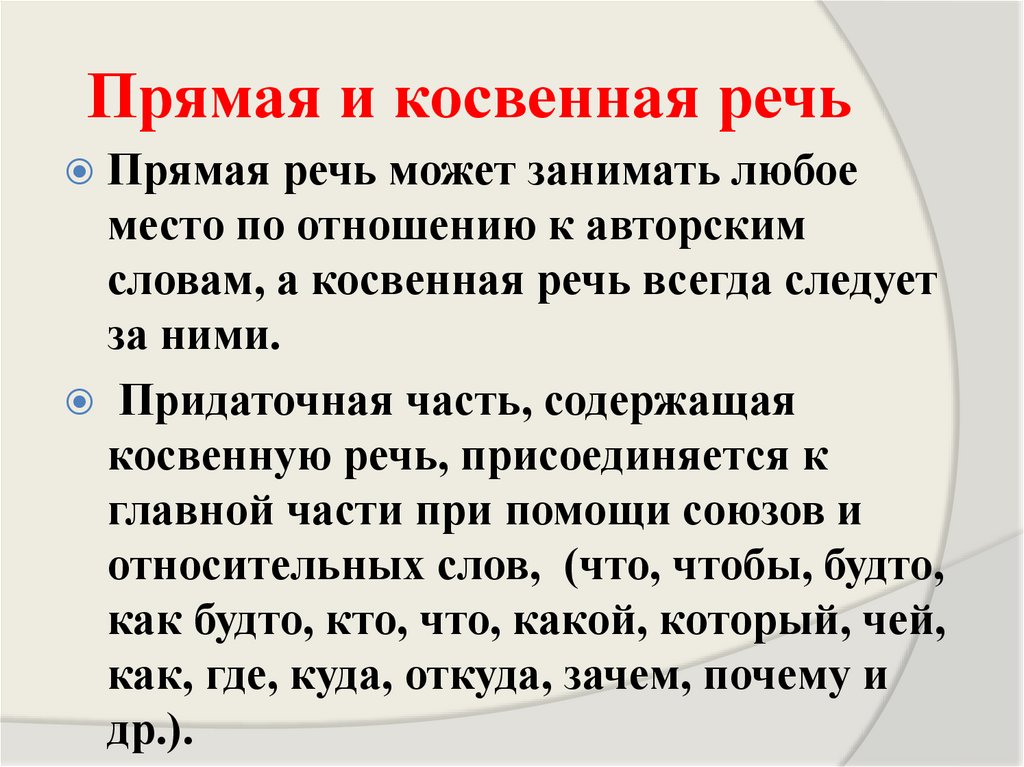 Прямая и косвенная речь

Прямая речь может занимать любое место по отношению к авторским словам, а косвенная речь всегда следует за ними.

Придаточная часть, содержащая косвенную речь, присоединяется к главной части при помощи союзов и относительных слов, (что, чтобы, будто, как будто, кто, что, какой, который, чей, как, где, куда, откуда, зачем, почему и др.).